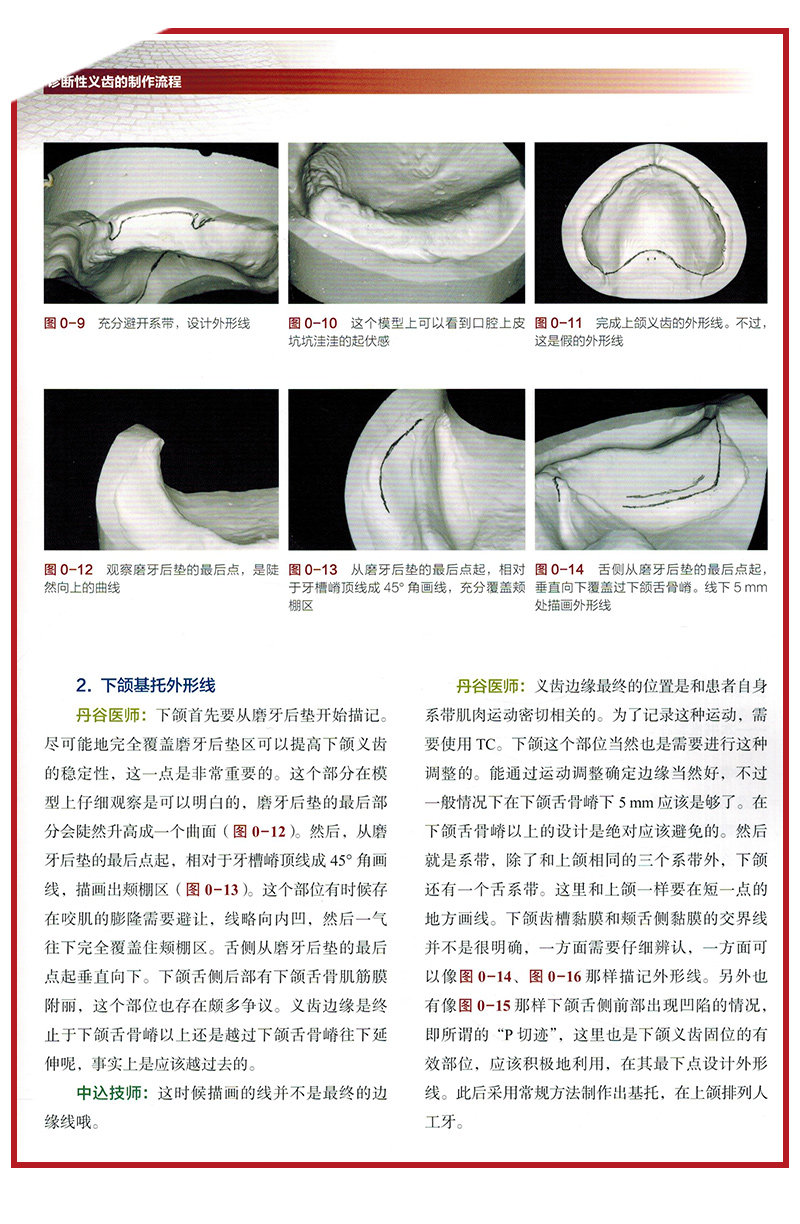 诊断性义齿的制作流程

图 0-9　充分避开系带，设计外形线

图 0-10　这个模型上可以看到口腔上皮坑坑洼洼的起伏感

图 0-11　完成上颌义齿的外形线。不过，这是假的外形线

图 0-12　观察磨牙后垫的最后点，是陡然向上的曲线

图 0-13　从磨牙后垫的最后点起，相对于牙槽嵴顶线成 45° 角画线，充分覆盖颊棚区

图 0-14　舌侧从磨牙后垫的最后点起，垂直向下覆盖过下颌舌骨嵴。线下 5 mm 处描画外形线

2. 下颌基托外形线

丹谷医师：下颌首先要从磨牙后垫开始描记。尽可能地完全覆盖磨牙后垫区可以提高下颌义齿的稳定性，这一点是非常重要的。这个部分在模型上仔细观察是可以明白的，磨牙后垫的最后部分会陡然升高成一个曲面（图 0-12）。然后，从磨牙后垫的最后点起，相对于牙槽嵴顶线成 45° 角画线，描画出颊棚区（图 0-13）。这个部位有时候存在咬肌的膨隆需要避让，线略向内凹，然后一气往下完全覆盖住颊棚区。舌侧从磨牙后垫的最后点起垂直向下。下颌舌侧后部有下颌舌骨肌筋膜附丽，这个部位也存在颇多争议。义齿边缘是终止于下颌舌骨嵴以上还是越过下颌舌骨嵴往下延伸呢，事实上是应该越过去的。

中込技师：这时候描画的线并不是最终的边缘线哦。

丹谷医师：义齿边缘最终的位置是和患者自身系带肌肉运动密切相关的。为了记录这种运动，需要使用 TC。下颌这个部位当然也是需要进行这种调整的。能通过运动调整确定边缘当然好，不过一般情况下在下颌舌骨嵴下 5 mm 应该是够了。在下颌舌骨嵴以上的设计是绝对应该避免的。然后就是系带，除了和上颌相同的三个系带外，下颌还有一个舌系带。这里和上颌一样要在短一点的地方画线。下颌齿槽黏膜和颊舌侧黏膜的交界线并不是很明确，一方面需要仔细辨认，一方面可以像图 0-14、图 0-16 那样描记外形线。另外也有像图 0-15 那样下颌舌侧前部出现凹陷的情况，即所谓的“P 切迹”，这里也是下颌义齿固位的有效部位，应该积极地利用，在其最下点设计外形线。此后采用常规方法制作出基托，在上颌排列人工牙。